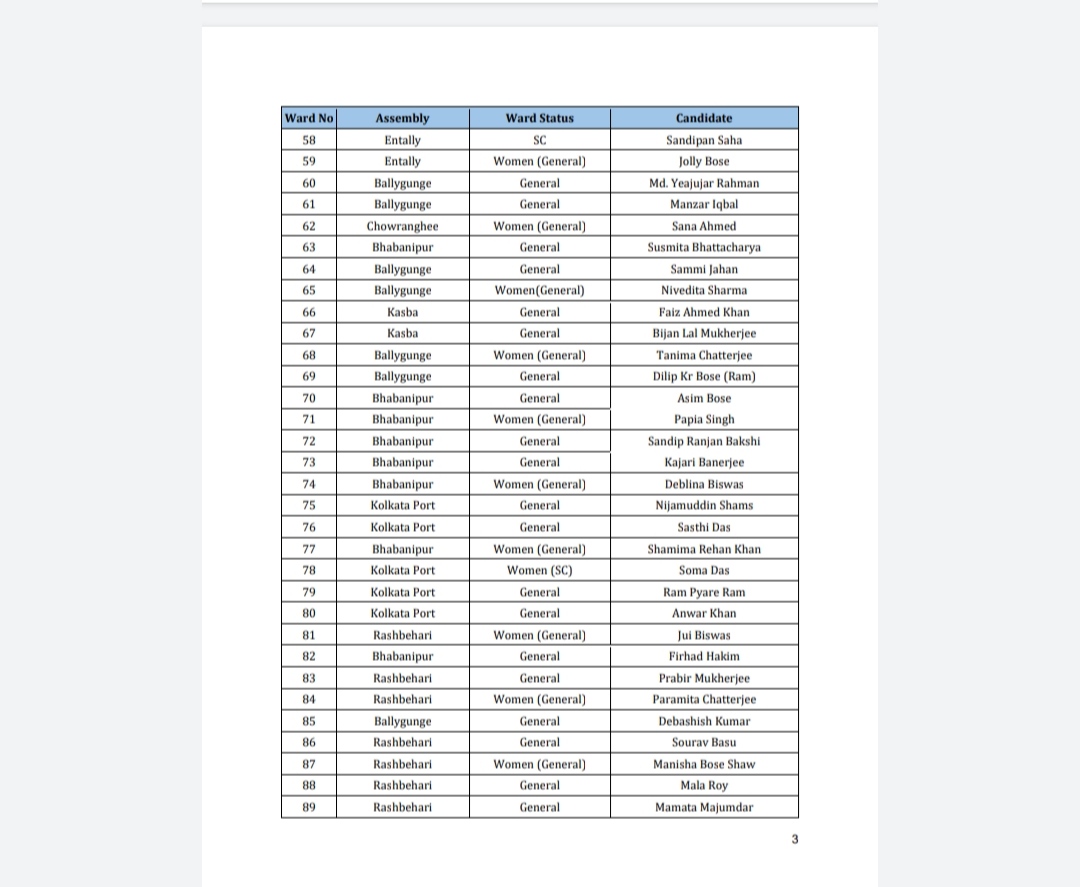 | Ward No | Assembly | Ward Status | Candidate |
|---|---|---|---|
| 58 | Entally | SC | Sandipan Saha |
| 59 | Entally | Women (General) | Jolly Bose |
| 60 | Ballygunge | General | Md. Yeajujar Rahman |
| 61 | Ballygunge | General | Manzar Iqbal |
| 62 | Chowranghee | Women (General) | Sana Ahmed |
| 63 | Bhabanipur | General | Susmita Bhattacharya |
| 64 | Ballygunge | General | Sammi Jahan |
| 65 | Ballygunge | Women(General) | Nivedita Sharma |
| 66 | Kasba | General | Faiz Ahmed Khan |
| 67 | Kasba | General | Bijan Lal Mukherjee |
| 68 | Ballygunge | Women (General) | Tanima Chatterjee |
| 69 | Ballygunge | General | Dilip Kr Bose (Ram) |
| 70 | Bhabanipur | General | Asim Bose |
| 71 | Bhabanipur | Women (General) | Papia Singh |
| 72 | Bhabanipur | General | Sandip Ranjan Bakshi |
| 73 | Bhabanipur | General | Kajari Banerjee |
| 74 | Bhabanipur | Women (General) | Deblina Biswas |
| 75 | Kolkata Port | General | Nijamuddin Shams |
| 76 | Kolkata Port | General | Sasthi Das |
| 77 | Bhabanipur | Women (General) | Shamima Rehan Khan |
| 78 | Kolkata Port | Women (SC) | Soma Das |
| 79 | Kolkata Port | General | Ram Pyare Ram |
| 80 | Kolkata Port | General | Anwar Khan |
| 81 | Rashbehari | Women (General) | Jui Biswas |
| 82 | Bhabanipur | General | Firhad Hakim |
| 83 | Rashbehari | General | Prabir Mukherjee |
| 84 | Rashbehari | Women (General) | Paramita Chatterjee |
| 85 | Ballygunge | General | Debashish Kumar |
| 86 | Rashbehari | General | Sourav Basu |
| 87 | Rashbehari | Women (General) | Manisha Bose Shaw |
| 88 | Rashbehari | General | Mala Roy |
| 89 | Rashbehari | General | Mamata Majumdar |

3